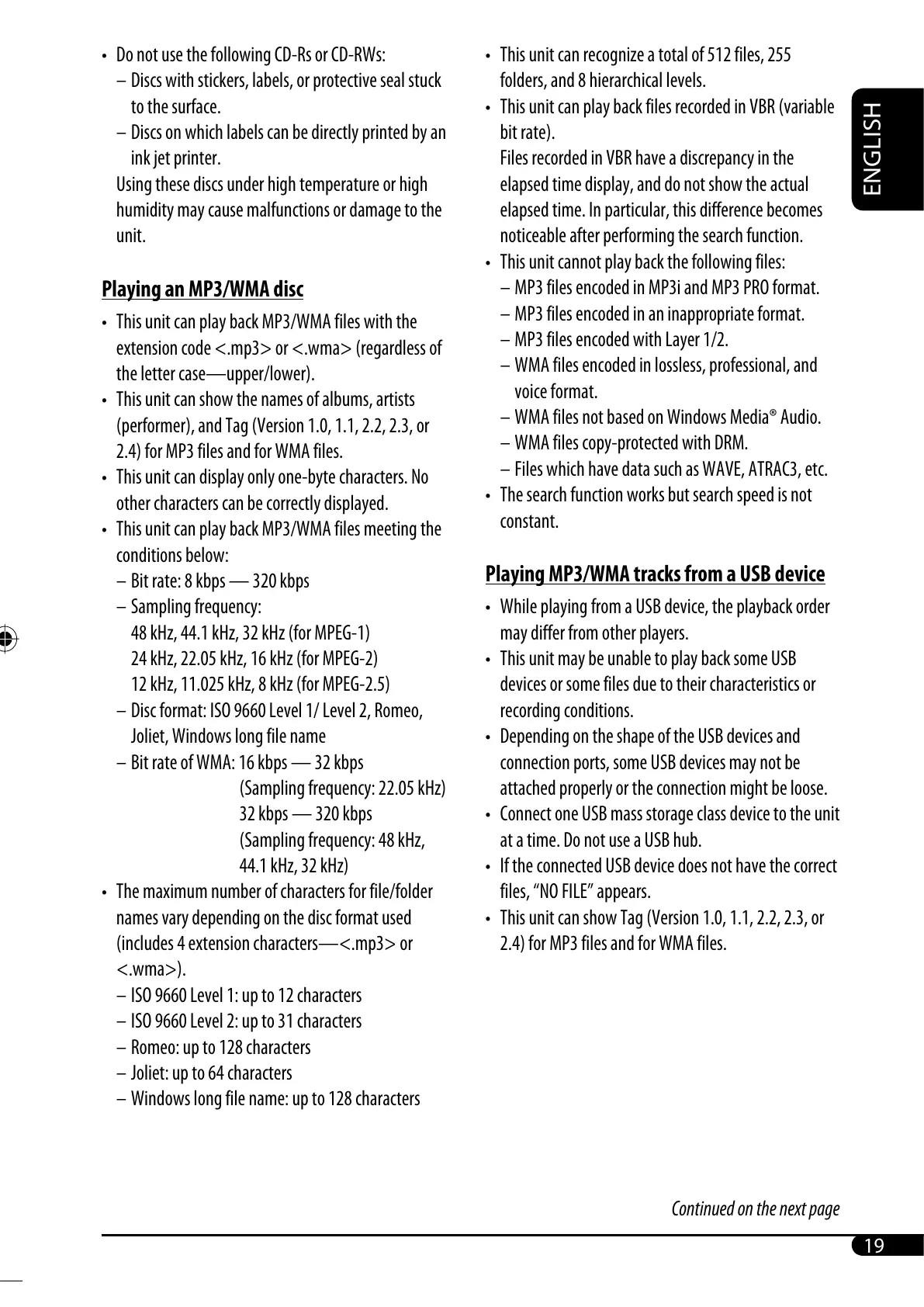 • Do not use the following CD-Rs or CD-RWs:
– Discs with stickers, labels, or protective seal stuck to the surface.
– Discs on which labels can be directly printed by an ink jet printer.
Using these discs under high temperature or high humidity may cause malfunctions or damage to the unit.

Playing an MP3/WMA disc

• This unit can play back MP3/WMA files with the extension code <.mp3> or <.wma> (regardless of the letter case—upper/lower).
• This unit can show the names of albums, artists (performer), and Tag (Version 1.0, 1.1, 2.2, 2.3, or 2.4) for MP3 files and for WMA files.
• This unit can display only one-byte characters. No other characters can be correctly displayed.
• This unit can play back MP3/WMA files meeting the conditions below:
– Bit rate: 8 kbps — 320 kbps
– Sampling frequency:
48 kHz, 44.1 kHz, 32 kHz (for MPEG-1)
24 kHz, 22.05 kHz, 16 kHz (for MPEG-2)
12 kHz, 11.025 kHz, 8 kHz (for MPEG-2.5)
– Disc format: ISO 9660 Level 1/ Level 2, Romeo, Joliet, Windows long file name
– Bit rate of WMA: 16 kbps — 32 kbps
(Sampling frequency: 22.05 kHz)
32 kbps — 320 kbps
(Sampling frequency: 48 kHz, 44.1 kHz, 32 kHz)
• The maximum number of characters for file/folder names vary depending on the disc format used (includes 4 extension characters—<.mp3> or <.wma>).
– ISO 9660 Level 1: up to 12 characters
– ISO 9660 Level 2: up to 31 characters
– Romeo: up to 128 characters
– Joliet: up to 64 characters
– Windows long file name: up to 128 characters

• This unit can recognize a total of 512 files, 255 folders, and 8 hierarchical levels.
• This unit can play back files recorded in VBR (variable bit rate).
Files recorded in VBR have a discrepancy in the elapsed time display, and do not show the actual elapsed time. In particular, this difference becomes noticeable after performing the search function.
• This unit cannot play back the following files:
– MP3 files encoded in MP3i and MP3 PRO format.
– MP3 files encoded in an inappropriate format.
– MP3 files encoded with Layer 1/2.
– WMA files encoded in lossless, professional, and voice format.
– WMA files not based on Windows Media® Audio.
– WMA files copy-protected with DRM.
– Files which have data such as WAVE, ATRAC3, etc.
• The search function works but search speed is not constant.

Playing MP3/WMA tracks from a USB device

• While playing from a USB device, the playback order may differ from other players.
• This unit may be unable to play back some USB devices or some files due to their characteristics or recording conditions.
• Depending on the shape of the USB devices and connection ports, some USB devices may not be attached properly or the connection might be loose.
• Connect one USB mass storage class device to the unit at a time. Do not use a USB hub.
• If the connected USB device does not have the correct files, “NO FILE” appears.
• This unit can show Tag (Version 1.0, 1.1, 2.2, 2.3, or 2.4) for MP3 files and for WMA files.

ENGLISH

Continued on the next page

19